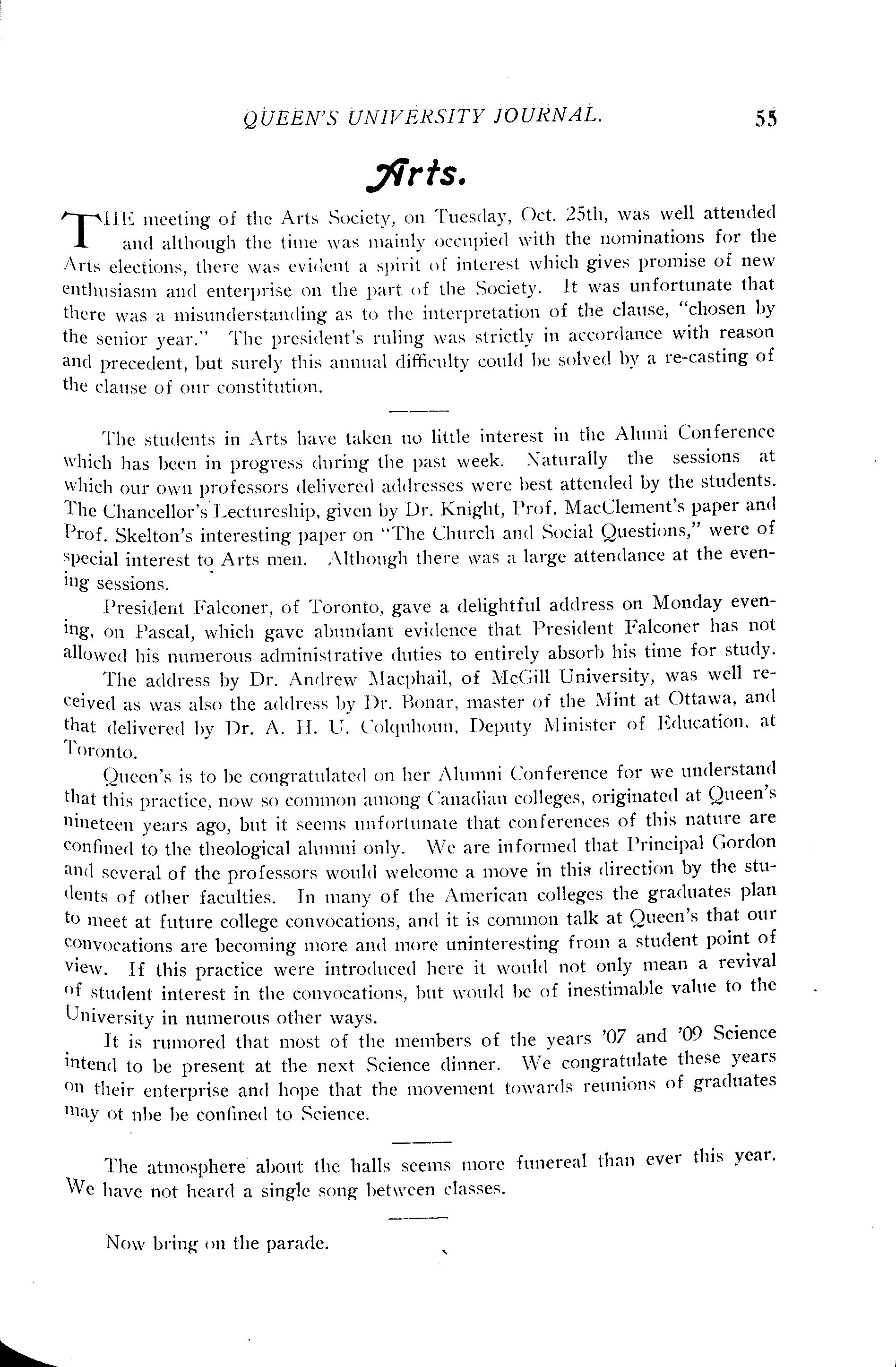 QUEEN'S UNIVERSITY JOURNAL. 55

Arts.

THE meeting of the Arts Society, on Tuesday, Oct. 25th, was well attended and although the time was mainly occupied with the nominations for the Arts elections, there was evident a spirit of interest which gives promise of new enthusiasm and enterprise on the part of the Society. It was unfortunate that there was a misunderstanding as to the interpretation of the clause, "chosen by the senior year." The president's ruling was strictly in accordance with reason and precedent, but surely this annual difficulty could be solved by a re-casting of the clause of our constitution.

The students in Arts have taken no little interest in the Alumi Conference which has been in progress during the past week. Naturally the sessions at which our own professors delivered addresses were best attended by the students. The Chancellor's Lectureship, given by Dr. Knight, Prof. MacClement's paper and Prof. Skelton's interesting paper on "The Church and Social Questions," were of special interest to Arts men. Although there was a large attendance at the evening sessions.

President Falconer, of Toronto, gave a delightful address on Monday evening, on Pascal, which gave abundant evidence that President Falconer has not allowed his numerous administrative duties to entirely absorb his time for study.

The address by Dr. Andrew Macphail, of McGill University, was well received as was also the address by Dr. Bonar, master of the Mint at Ottawa, and that delivered by Dr. A. H. U. Colquhoun, Deputy Minister of Education, at Toronto.

Queen's is to be congratulated on her Alumni Conference for we understand that this practice, now so common among Canadian colleges, originated at Queen's nineteen years ago, but it seems unfortunate that conferences of this nature are confined to the theological alumni only. We are informed that Principal Gordon and several of the professors would welcome a move in this direction by the students of other faculties. In many of the American colleges the graduates plan to meet at future college convocations, and it is common talk at Queen's that our convocations are becoming more and more uninteresting from a student point of view. If this practice were introduced here it would not only mean a revival of student interest in the convocations, but would be of inestimable value to the University in numerous other ways.

It is rumored that most of the members of the years '07 and '09 Science intend to be present at the next Science dinner. We congratulate these years on their enterprise and hope that the movement towards reunions of graduates may ot nbe be confined to Science.

The atmosphere about the halls seems more funereal than ever this year. We have not heard a single song between classes.

Now bring on the parade.